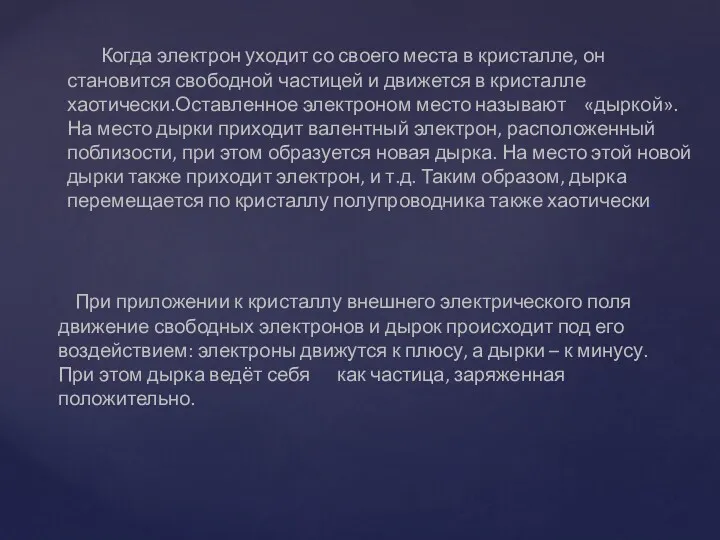 Когда электрон уходит со своего места в кристалле, он становится свободной частицей и движется в кристалле хаотически.Оставленное электроном место называют «дыркой». На место дырки приходит валентный электрон, расположенный поблизости, при этом образуется новая дырка. На место этой новой дырки также приходит электрон, и т.д. Таким образом, дырка перемещается по кристаллу полупроводника также хаотически

При приложении к кристаллу внешнего электрического поля движение свободных электронов и дырок происходит под его воздействием: электроны движутся к плюсу, а дырки – к минусу. При этом дырка ведёт себя как частица, заряженная положительно.